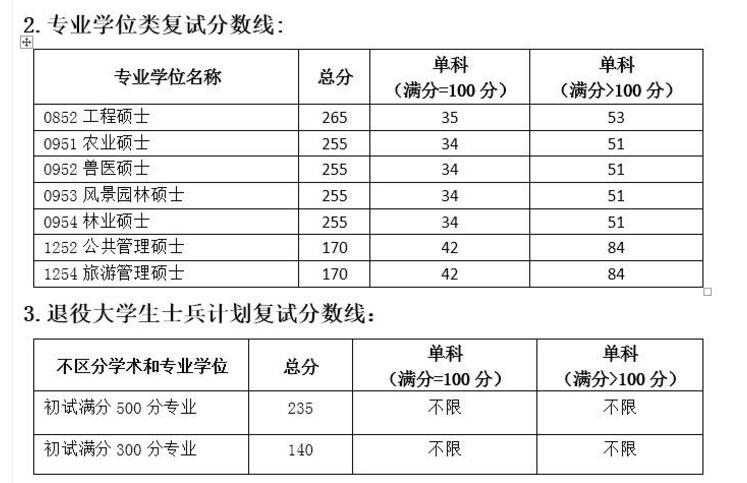 2. 专业学位类复试分数线：

| 专业学位名称 | 总分 | 单科（满分=100 分） | 单科（满分>100 分） |
|---|---|---|---|
| 0852 工程硕士 | 265 | 35 | 53 |
| 0951 农业硕士 | 255 | 34 | 51 |
| 0952 兽医硕士 | 255 | 34 | 51 |
| 0953 风景园林硕士 | 255 | 34 | 51 |
| 0954 林业硕士 | 255 | 34 | 51 |
| 1252 公共管理硕士 | 170 | 42 | 84 |
| 1254 旅游管理硕士 | 170 | 42 | 84 |

3. 退役大学生士兵计划复试分数线：

| 不区分学术和专业学位 | 总分 | 单科（满分=100 分） | 单科（满分>100 分） |
|---|---|---|---|
| 初试满分 500 分专业 | 235 | 不限 | 不限 |
| 初试满分 300 分专业 | 140 | 不限 | 不限 |